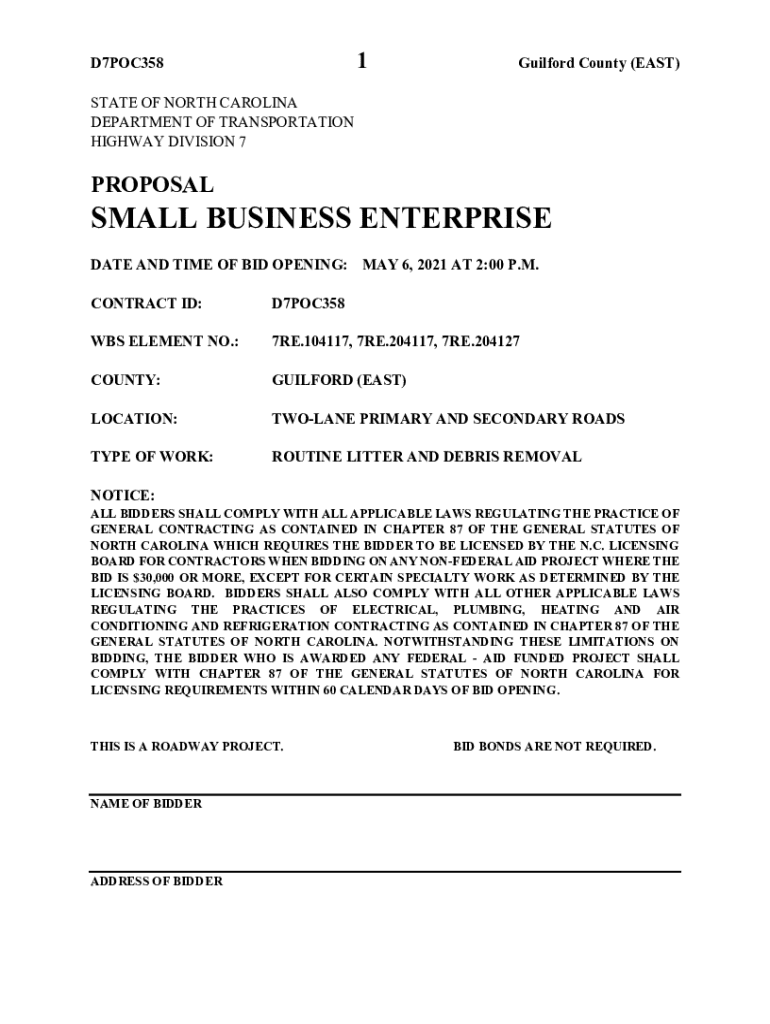 D7POC358 1 Guilford County (EAST)

STATE OF NORTH CAROLINA
DEPARTMENT OF TRANSPORTATION
HIGHWAY DIVISION 7

PROPOSAL
SMALL BUSINESS ENTERPRISE

DATE AND TIME OF BID OPENING: MAY 6, 2021 AT 2:00 P.M.

CONTRACT ID: D7POC358

WBS ELEMENT NO.: 7RE.104117, 7RE.204117, 7RE.204127

COUNTY: GUILFORD (EAST)

LOCATION: TWO-LANE PRIMARY AND SECONDARY ROADS

TYPE OF WORK: ROUTINE LITTER AND DEBRIS REMOVAL

NOTICE:
ALL BIDDERS SHALL COMPLY WITH ALL APPLICABLE LAWS REGULATING THE PRACTICE OF GENERAL CONTRACTING AS CONTAINED IN CHAPTER 87 OF THE GENERAL STATUTES OF NORTH CAROLINA WHICH REQUIRES THE BIDDER TO BE LICENSED BY THE N.C. LICENSING BOARD FOR CONTRACTORS WHEN BIDDING ON ANY NON-FEDERAL AID PROJECT WHERE THE BID IS $30,000 OR MORE, EXCEPT FOR CERTAIN SPECIALTY WORK AS DETERMINED BY THE LICENSING BOARD. BIDDERS SHALL ALSO COMPLY WITH ALL OTHER APPLICABLE LAWS REGULATING THE PRACTICES OF ELECTRICAL, PLUMBING, HEATING AND AIR CONDITIONING AND REFRIGERATION CONTRACTING AS CONTAINED IN CHAPTER 87 OF THE GENERAL STATUTES OF NORTH CAROLINA. NOTWITHSTANDING THESE LIMITATIONS ON BIDDING, THE BIDDER WHO IS AWARDED ANY FEDERAL - AID FUNDED PROJECT SHALL COMPLY WITH CHAPTER 87 OF THE GENERAL STATUTES OF NORTH CAROLINA FOR LICENSING REQUIREMENTS WITHIN 60 CALENDAR DAYS OF BID OPENING.

THIS IS A ROADWAY PROJECT. BID BONDS ARE NOT REQUIRED.

NAME OF BIDDER

ADDRESS OF BIDDER